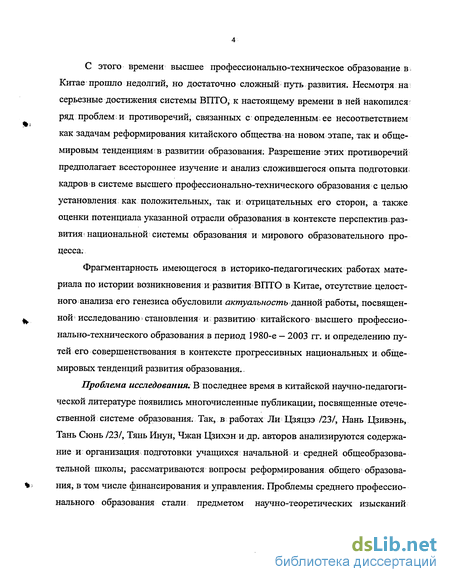 4

С этого времени высшее профессионально-техническое образование в Китае прошло недолгий, но достаточно сложный путь развития. Несмотря на серьезные достижения системы ВПТО, к настоящему времени в ней накопился ряд проблем и противоречий, связанных с определенным ее несоответствием как задачам реформирования китайского общества на новом этапе, так и общемировым тенденциям в развитии образования. Разрешение этих противоречий предполагает всестороннее изучение и анализ сложившегося опыта подготовки кадров в системе высшего профессионально-технического образования с целью установления как положительных, так и отрицательных его сторон, а также оценки потенциала указанной отрасли образования в контексте перспектив развития национальной системы образования и мирового образовательного процесса.

Фрагментарность имеющегося в историко-педагогических работах материала по истории возникновения и развития ВПТО в Китае, отсутствие целостного анализа его генезиса обусловили актуальность данной работы, посвященной исследованию становления и развитию китайского высшего профессионально-технического образования в период 1980-е – 2003 гг. и определению путей его совершенствования в контексте прогрессивных национальных и общемировых тенденций развития образования.

Проблема исследования. В последнее время в китайской научно-педагогической литературе появились многочисленные публикации, посвященные отечественной системе образования. Так, в работах Ли Цзяцзэ /23/, Нань Цзивэнь, Тань Сюнь /23/, Тянь Инун, Чжан Цзихэн и др. авторов анализируются содержание и организация подготовки учащихся начальной и средней общеобразовательной школы, рассматриваются вопросы реформирования общего образования, в том числе финансирования и управления. Проблемы среднего профессионального образования стали предметом научно-теоретических изысканий

dsLib.net
библиотека диссертаций